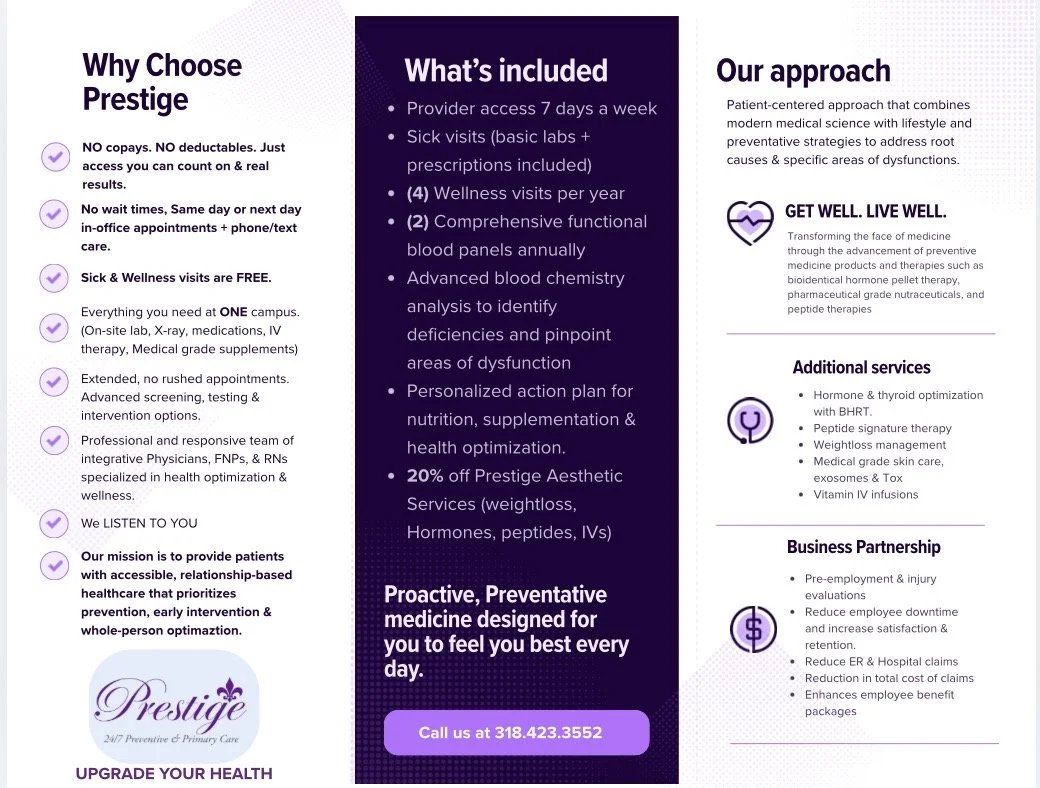 Why Choose Prestige

NO copays. NO deductables. Just access you can count on & real results.

No wait times, Same day or next day in-office appointments + phone/text care.

Sick & Wellness visits are FREE.

Everything you need at ONE campus. (On-site lab, X-ray, medications, IV therapy, Medical grade supplements)

Extended, no rushed appointments. Advanced screening, testing & intervention options.

Professional and responsive team of integrative Physicians, FNPs, & RNs specialized in health optimization & wellness.

We LISTEN TO YOU

Our mission is to provide patients with accessible, relationship-based healthcare that prioritizes prevention, early intervention & whole-person optimaztion.

Prestige
24/7 Preventive & Primary Care

UPGRADE YOUR HEALTH

What's included

- Provider access 7 days a week
- Sick visits (basic labs + prescriptions included)
- (4) Wellness visits per year
- (2) Comprehensive functional blood panels annually
- Advanced blood chemistry analysis to identify deficiencies and pinpoint areas of dysfunction
- Personalized action plan for nutrition, supplementation & health optimization.
- 20% off Prestige Aesthetic Services (weightloss, Hormones, peptides, IVs)

Proactive, Preventative medicine designed for you to feel you best every day.

Call us at 318.423.3552

Our approach

Patient-centered approach that combines modern medical science with lifestyle and preventative strategies to address root causes & specific areas of dysfunctions.

GET WELL. LIVE WELL.

Transforming the face of medicine through the advancement of preventive medicine products and therapies such as bioidentical hormone pellet therapy, pharmaceutical grade nutraceuticals, and peptide therapies

Additional services

- Hormone & thyroid optimization with BHRT.
- Peptide signature therapy
- Weightloss management
- Medical grade skin care, exosomes & Tox
- Vitamin IV infusions

Business Partnership

- Pre-employment & injury evaluations
- Reduce employee downtime and increase satisfaction & retention.
- Reduce ER & Hospital claims
- Reduction in total cost of claims
- Enhances employee benefit packages